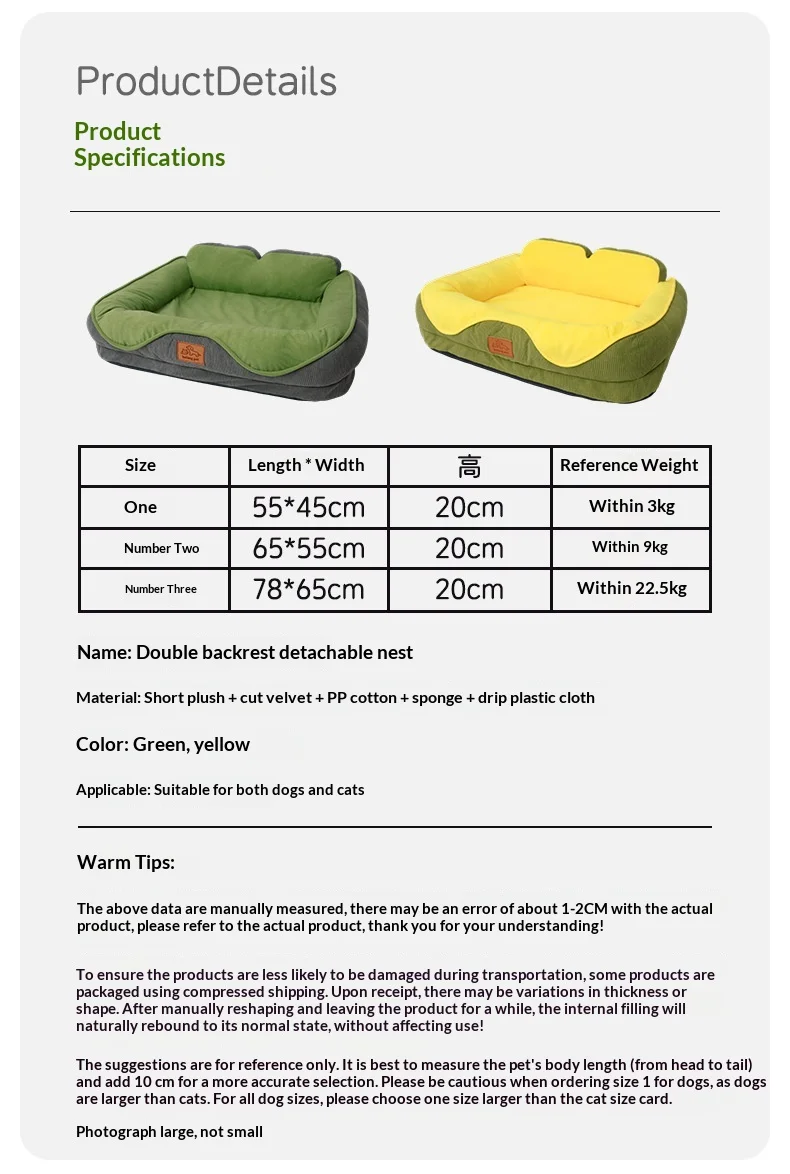 ProductDetails

Product
Specifications

| Size | Length * Width | 高 | Reference Weight |
|---|---|---|---|
| One | 55*45cm | 20cm | Within 3kg |
| Number Two | 65*55cm | 20cm | Within 9kg |
| Number Three | 78*65cm | 20cm | Within 22.5kg |

Name: Double backrest detachable nest

Material: Short plush + cut velvet + PP cotton + sponge + drip plastic cloth

Color: Green, yellow

Applicable: Suitable for both dogs and cats

Warm Tips:

The above data are manually measured, there may be an error of about 1-2CM with the actual product, please refer to the actual product, thank you for your understanding!

To ensure the products are less likely to be damaged during transportation, some products are packaged using compressed shipping. Upon receipt, there may be variations in thickness or shape. After manually reshaping and leaving the product for a while, the internal filling will naturally rebound to its normal state, without affecting use!

The suggestions are for reference only. It is best to measure the pet's body length (from head to tail) and add 10 cm for a more accurate selection. Please be cautious when ordering size 1 for dogs, as dogs are larger than cats. For all dog sizes, please choose one size larger than the cat size card.

Photograph large, not small